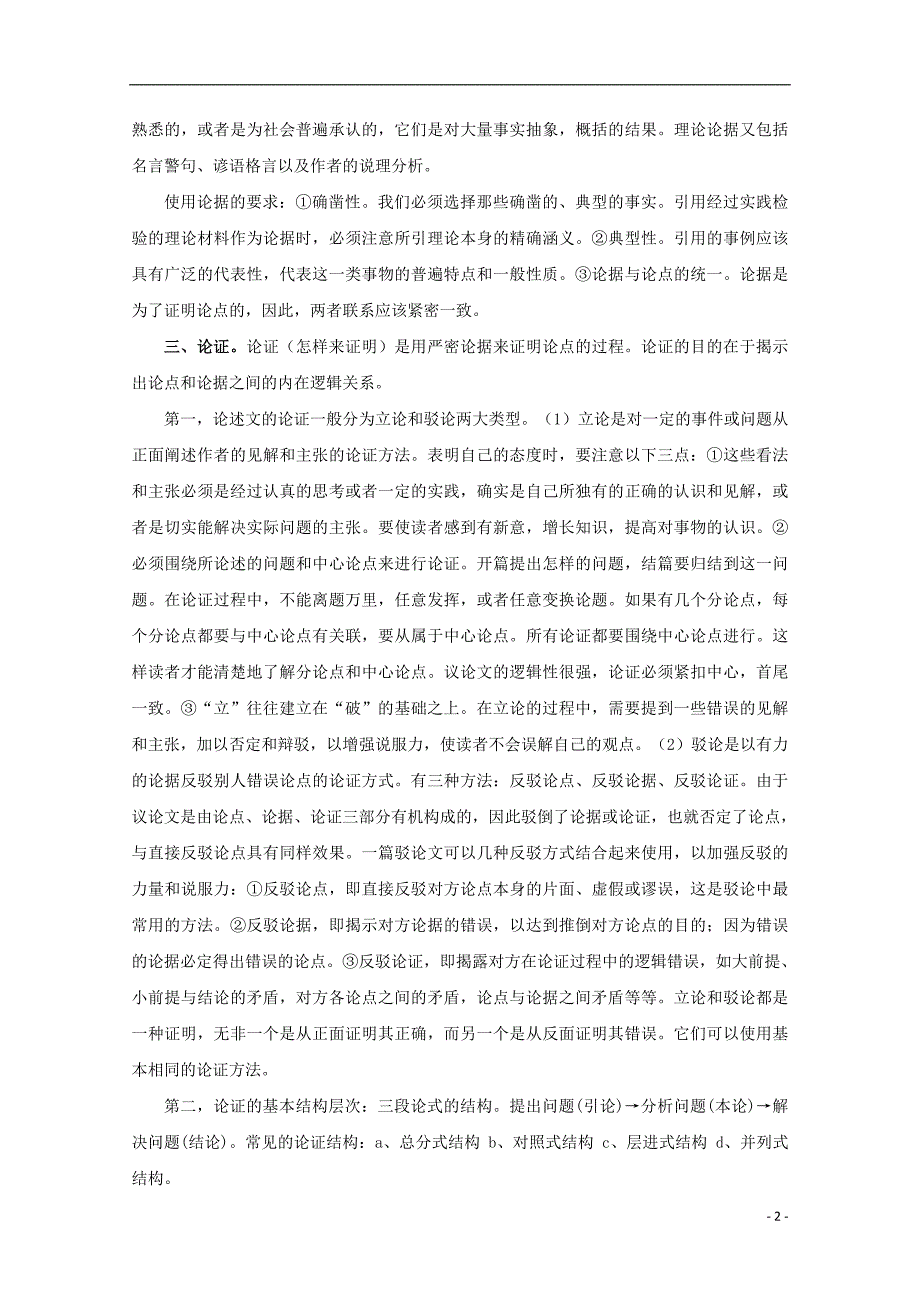 熟悉的，或者是为社会普遍承认的，它们是对大量事实抽象，概括的结果。理论论据又包括名言警句、谚语格言以及作者的说理分析。

使用论据的要求：①确凿性。我们必须选择那些确凿的、典型的事实。引用经过实践检验的理论材料作为论据时，必须注意所引理论本身的精确涵义。②典型性。引用的事例应该具有广泛的代表性，代表这一类事物的普遍特点和一般性质。③论据与论点的统一。论据是为了证明论点的，因此，两者联系应该紧密一致。

三、论证。论证（怎样来证明）是用严密论据来证明论点的过程。论证的目的在于揭示出论点和论据之间的内在逻辑关系。

第一，论述文的论证一般分为立论和驳论两大类型。（1）立论是对一定的事件或问题从正面阐述作者的见解和主张的论证方法。表明自己的态度时，要注意以下三点：①这些看法和主张必须是经过认真的思考或者一定的实践，确实是自己所独有的正确的认识和见解，或者是切实能解决实际问题的主张。要使读者感到有新意，增长知识，提高对事物的认识。②必须围绕所论述的问题和中心论点来进行论证。开篇提出怎样的问题，结篇要归结到这一问题。在论证过程中，不能离题万里，任意发挥，或者任意变换论题。如果有几个分论点，每个分论点都要与中心论点有关联，要从属于中心论点。所有论证都要围绕中心论点进行。这样读者才能清楚地了解分论点和中心论点。议论文的逻辑性很强，论证必须紧扣中心，首尾一致。③“立”往往建立在“破”的基础之上。在立论的过程中，需要提到一些错误的见解和主张，加以否定和辩驳，以增强说服力，使读者不会误解自己的观点。（2）驳论是以有力的论据反驳别人错误论点的论证方式。有三种方法：反驳论点、反驳论据、反驳论证。由于议论文是由论点、论据、论证三部分有机构成的，因此驳倒了论据或论证，也就否定了论点，与直接反驳论点具有同样效果。一篇驳论文可以几种反驳方式结合起来使用，以加强反驳的力量和说服力：①反驳论点，即直接反驳对方论点本身的片面、虚假或谬误，这是驳论中最常用的方法。②反驳论据，即揭示对方论据的错误，以达到推倒对方论点的目的；因为错误的论据必定得出错误的论点。③反驳论证，即揭露对方在论证过程中的逻辑错误，如大前提、小前提与结论的矛盾，对方各论点之间的矛盾，论点与论据之间矛盾等等。立论和驳论都是一种证明，无非一个是从正面证明其正确，而另一个是从反面证明其错误。它们可以使用基本相同的论证方法。

第二，论证的基本结构层次：三段论式的结构。提出问题(引论)→分析问题(本论)→解决问题(结论)。常见的论证结构：a、总分式结构 b、对照式结构 c、层进式结构 d、并列式结构。

- 2 -